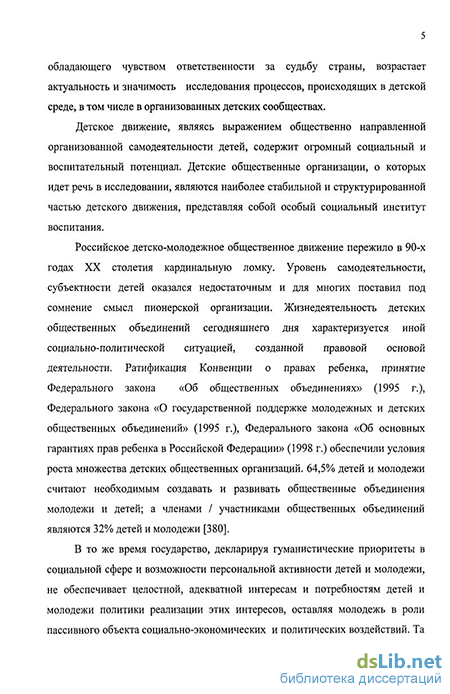 5

обладающего чувством ответственности за судьбу страны, возрастает актуальность и значимость исследования процессов, происходящих в детской среде, в том числе в организованных детских сообществах.

Детское движение, являясь выражением общественно направленной организованной самодеятельности детей, содержит огромный социальный и воспитательный потенциал. Детские общественные организации, о которых идет речь в исследовании, являются наиболее стабильной и структурированной частью детского движения, представляя собой особый социальный институт воспитания.

Российское детско-молодежное общественное движение пережило в 90-х годах XX столетия кардинальную ломку. Уровень самодеятельности, субъектности детей оказался недостаточным и для многих поставил под сомнение смысл пионерской организации. Жизнедеятельность детских общественных объединений сегодняшнего дня характеризуется иной социально-политической ситуацией, созданной правовой основой деятельности. Ратификация Конвенции о правах ребенка, принятие Федерального закона «Об общественных объединениях» (1995 г.), Федерального закона «О государственной поддержке молодежных и детских общественных объединений» (1995 г.), Федерального закона «Об основных гарантиях прав ребенка в Российской Федерации» (1998 г.) обеспечили условия роста множества детских общественных организаций. 64,5% детей и молодежи считают необходимым создавать и развивать общественные объединения молодежи и детей; а членами / участниками общественных объединений являются 32% детей и молодежи [380].

В то же время государство, декларируя гуманистические приоритеты в социальной сфере и возможности персональной активности детей и молодежи, не обеспечивает целостной, адекватной интересам и потребностям детей и молодежи политики реализации этих интересов, оставляя молодежь в роли пассивного объекта социально-экономических и политических воздействий. Та

dsLib.net
библиотека диссертаций